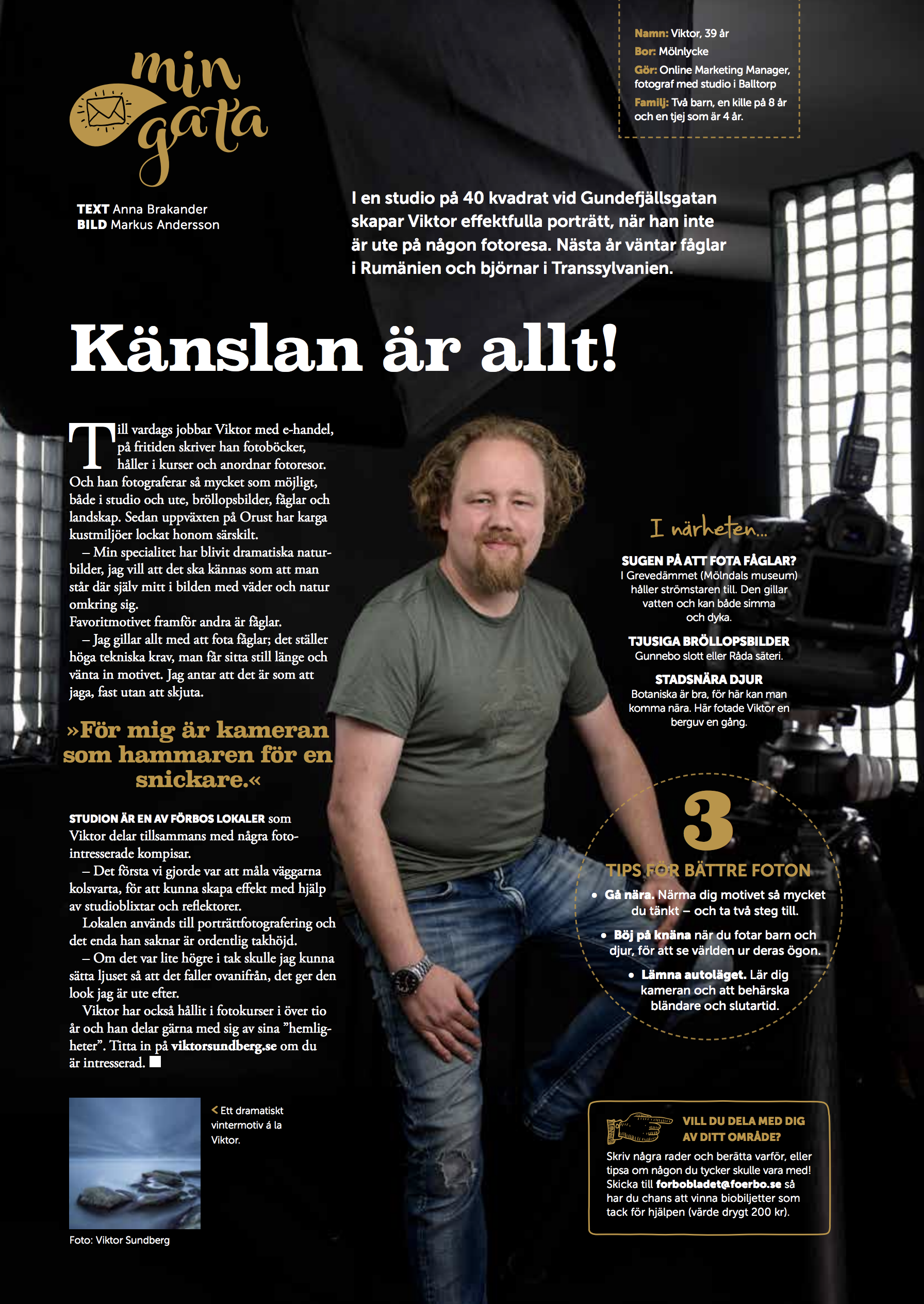 min gata

TEXT Anna Brakander
BILD Markus Andersson

Namn: Viktor, 39 år
Bor: Mölnlycke
Gör: Online Marketing Manager, fotograf med studio i Balltorp
Familj: Två barn, en kille på 8 år och en tjej som är 4 år.

I en studio på 40 kvadrat vid Gundefjällsgatan skapar Viktor effektfulla porträtt, när han inte är ute på någon fotoresa. Nästa år väntar fåglar i Rumänien och björnar i Transsylvanien.

Känslan är allt!

Till vardags jobbar Viktor med e-handel, på fritiden skriver han fotoböcker, håller i kurser och anordnar fotoresor. Och han fotograferar så mycket som möjligt, både i studio och ute, bröllopsbilder, fåglar och landskap. Sedan uppväxten på Orust har karga kustmiljöer lockat honom särskilt.

– Min specialitet har blivit dramatiska naturbilder, jag vill att det ska kännas som att man står där själv mitt i bilden med väder och natur omkring sig.
Favoritmotivet framför andra är fåglar.

– Jag gillar allt med att fota fåglar; det ställer höga tekniska krav, man får sitta still länge och vänta in motivet. Jag antar att det är som att jaga, fast utan att skjuta.

»För mig är kameran som hammaren för en snickare.«

STUDION ÄR EN AV FÖRBOS LOKALER som Viktor delar tillsammans med några fotointresserade kompisar.

– Det första vi gjorde var att måla väggarna kolsvarta, för att kunna skapa effekt med hjälp av studioblixtar och reflektorer.

Lokalen används till porträttfotografering och det enda han saknar är ordentlig takhöjd.

– Om det var lite högre i tak skulle jag kunna sätta ljuset så att det faller ovanifrån, det ger den look jag är ute efter.

Viktor har också hållit i fotokurser i över tio år och han delar gärna med sig av sina ”hemligheter”. Titta in på viktorsundberg.se om du är intresserad.

< Ett dramatiskt vintermotiv á la Viktor.

Foto: Viktor Sundberg

I närheten...

SUGEN PÅ ATT FOTA FÅGLAR?
I Grevedämmet (Mölndals museum) håller strömstaren till. Den gillar vatten och kan både simma och dyka.

TJUSIGA BRÖLLOPSBILDER
Gunnebo slott eller Råda säteri.

STADSNÄRA DJUR
Botaniska är bra, för här kan man komma nära. Här fotade Viktor en berguv en gång.

3
TIPS FÖR BÄTTRE FOTON
• Gå nära. Närma dig motivet så mycket du tänkt – och ta två steg till.
• Böj på knäna när du fotar barn och djur, för att se världen ur deras ögon.
• Lämna autoläget. Lär dig kameran och att behärska bländare och slutartid.

VILL DU DELA MED DIG AV DITT OMRÅDE?
Skriv några rader och berätta varför, eller tipsa om någon du tycker skulle vara med! Skicka till forbobladet@foerbo.se så har du chans att vinna biobiljetter som tack för hjälpen (värde drygt 200 kr).